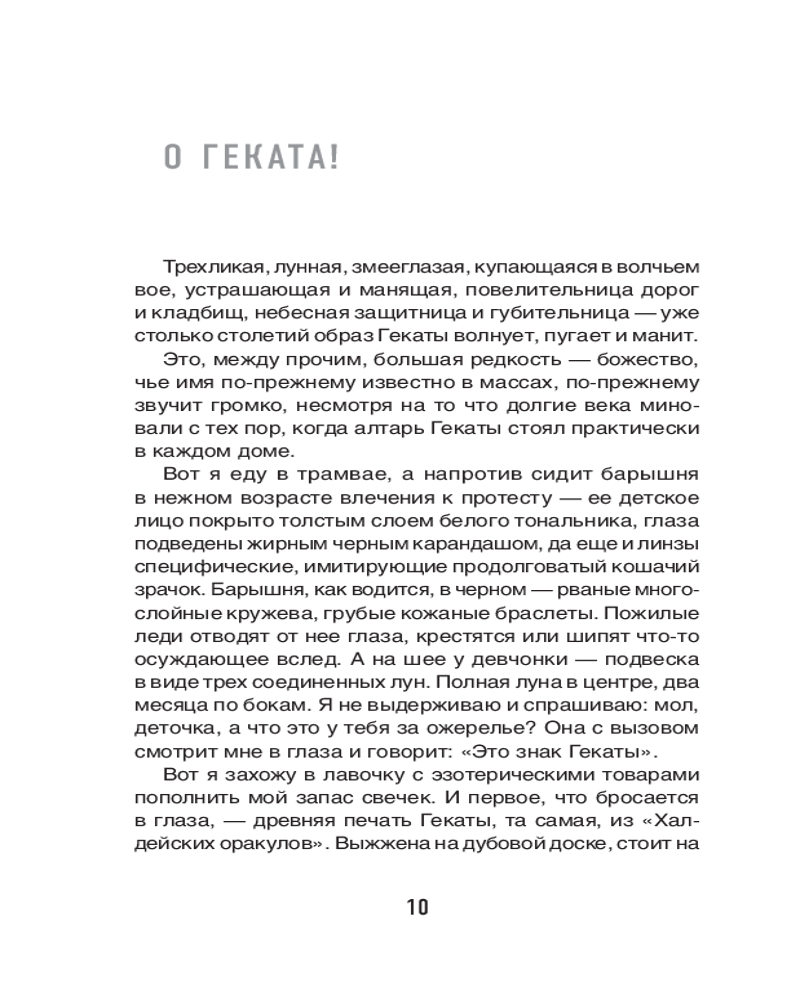 О ГЕКАТА!

Трехликая, лунная, змееглазая, купающаяся в волчьем вое, устрашающая и манящая, повелительница дорог и кладбищ, небесная защитница и губительница — уже столько столетий образ Гекаты волнует, пугает и манит.

Это, между прочим, большая редкость — божество, чье имя по-прежнему известно в массах, по-прежнему звучит громко, несмотря на то что долгие века миновали с тех пор, когда алтарь Гекаты стоял практически в каждом доме.

Вот я еду в трамвае, а напротив сидит барышня в нежном возрасте влечения к протесту — ее детское лицо покрыто толстым слоем белого тональника, глаза подведены жирным черным карандашом, да еще и линзы специфические, имитирующие продолговатый кошачий зрачок. Барышня, как водится, в черном — рваные многослойные кружева, грубые кожаные браслеты. Пожилые леди отводят от нее глаза, крестятся или шипят что-то осуждающее вслед. А на шее у девчонки — подвеска в виде трех соединенных лун. Полная луна в центре, два месяца по бокам. Я не выдерживаю и спрашиваю: мол, деточка, а что это у тебя за ожерелье? Она с вызовом смотрит мне в глаза и говорит: «Это знак Гекаты».

Вот я захожу в лавочку с эзотерическими товарами пополнить мой запас свечек. И первое, что бросается в глаза, — древняя печать Гекаты, та самая, из «Халдейских оракулов». Выжжена на дубовой доске, стоит на

10